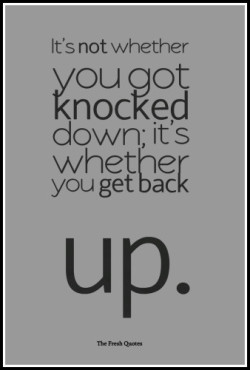 It's not whether you got knocked down; it's whether you get back up.

The Fresh Quotes